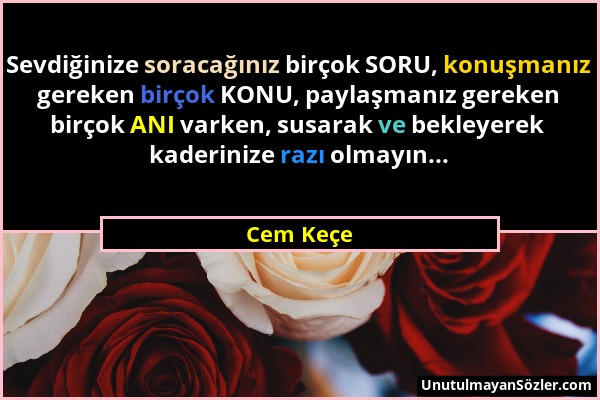 Sevdiğinize soracağınız birçok SORU, konuşmanız gereken birçok KONU, paylaşmanız gereken birçok ANI varken, susarak ve bekleyerek kaderinize razı olmayın...

Cem Keçe

UnutulmayanSözler.com